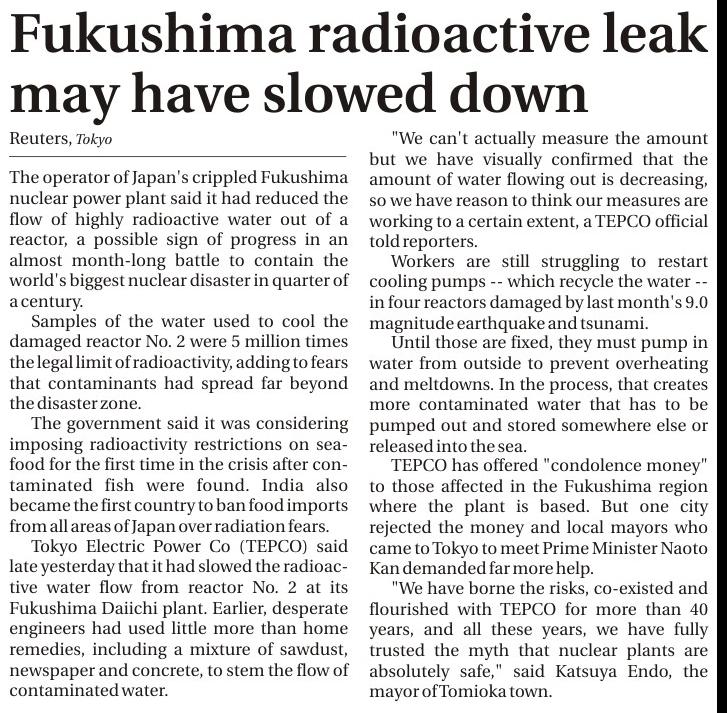 Fukushima radioactive leak may have slowed down

Reuters, Tokyo

The operator of Japan's crippled Fukushima nuclear power plant said it had reduced the flow of highly radioactive water out of a reactor, a possible sign of progress in an almost month-long battle to contain the world's biggest nuclear disaster in quarter of a century.

Samples of the water used to cool the damaged reactor No. 2 were 5 million times the legal limit of radioactivity, adding to fears that contaminants had spread far beyond the disaster zone.

The government said it was considering imposing radioactivity restrictions on seafood for the first time in the crisis after contaminated fish were found. India also became the first country to ban food imports from all areas of Japan over radiation fears.

Tokyo Electric Power Co (TEPCO) said late yesterday that it had slowed the radioactive water flow from reactor No. 2 at its Fukushima Daiichi plant. Earlier, desperate engineers had used little more than home remedies, including a mixture of sawdust, newspaper and concrete, to stem the flow of contaminated water.

"We can't actually measure the amount but we have visually confirmed that the amount of water flowing out is decreasing, so we have reason to think our measures are working to a certain extent, a TEPCO official told reporters.

Workers are still struggling to restart cooling pumps -- which recycle the water -- in four reactors damaged by last month's 9.0 magnitude earthquake and tsunami.

Until those are fixed, they must pump in water from outside to prevent overheating and meltdowns. In the process, that creates more contaminated water that has to be pumped out and stored somewhere else or released into the sea.

TEPCO has offered "condolence money" to those affected in the Fukushima region where the plant is based. But one city rejected the money and local mayors who came to Tokyo to meet Prime Minister Naoto Kan demanded far more help.

"We have borne the risks, co-existed and flourished with TEPCO for more than 40 years, and all these years, we have fully trusted the myth that nuclear plants are absolutely safe," said Katsuya Endo, the mayor of Tomioka town.